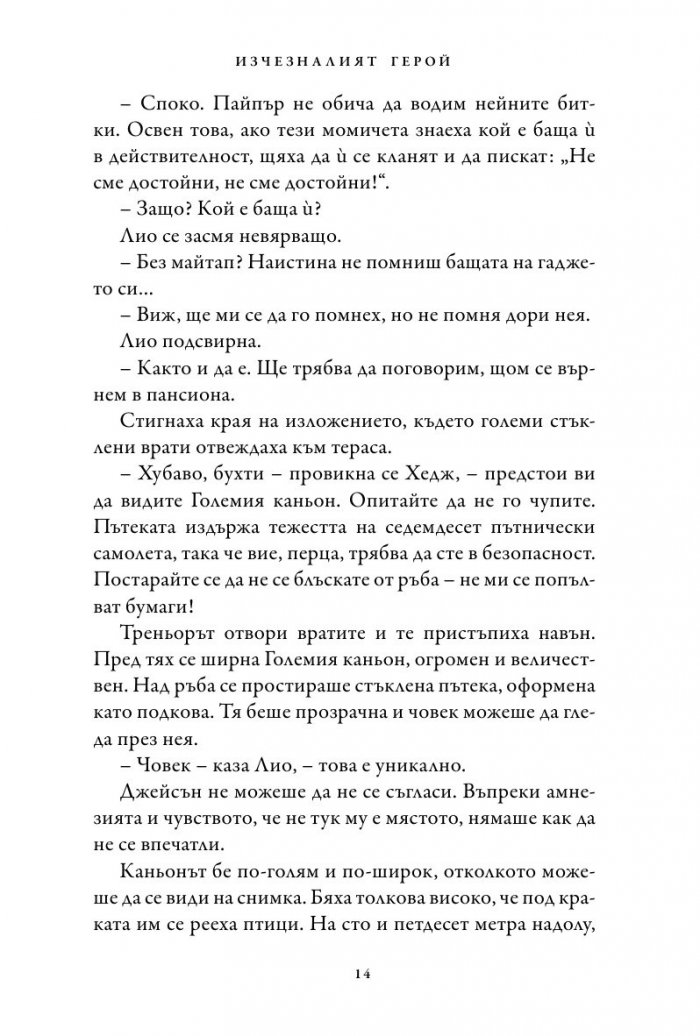 ИЗЧЕЗНАЛИЯТ ГЕРОЙ

– Споко. Пайпър не обича да водим нейните битки. Освен това, ако тези момичета знаеха кой е баща ѝ в действителност, щяха да ѝ се кланят и да пискат: „Не сме достойни, не сме достойни!“.

– Защо? Кой е баща ѝ?

Лио се засмя невярващо.

– Без майтап? Наистина не помниш бащата на гаджето си...

– Виж, ще ми се да го помнех, но не помня дори нея.

Лио подсвирна.

– Както и да е. Ще трябва да поговорим, щом се върнем в пансиона.

Стигнаха края на изложението, където големи стъклени врати отвеждаха към тераса.

– Хубаво, бухти – провикна се Хедж, – предстои ви да видите Големия каньон. Опитайте да не го чупите. Пътеката издържа тежестта на седемдесет пътнически самолета, така че вие, перца, трябва да сте в безопасност. Постарайте се да не се блъскате от ръба – не ми се попълват бумаги!

Треньорът отвори вратите и те пристъпиха навън. Пред тях се ширна Големия каньон, огромен и величествен. Над ръба се простираше стъклена пътека, оформена като подкова. Тя беше прозрачна и човек можеше да гледа през нея.

– Човек – каза Лио, – това е уникално.

Джейсън не можеше да не се съгласи. Въпреки амнезията и чувството, че не тук му е мястото, нямаше как да не се впечатли.

Каньонът бе по-голям и по-широк, отколкото можеше да се види на снимка. Бяха толкова високо, че под краката им се рееха птици. На сто и петдесет метра надолу,

14